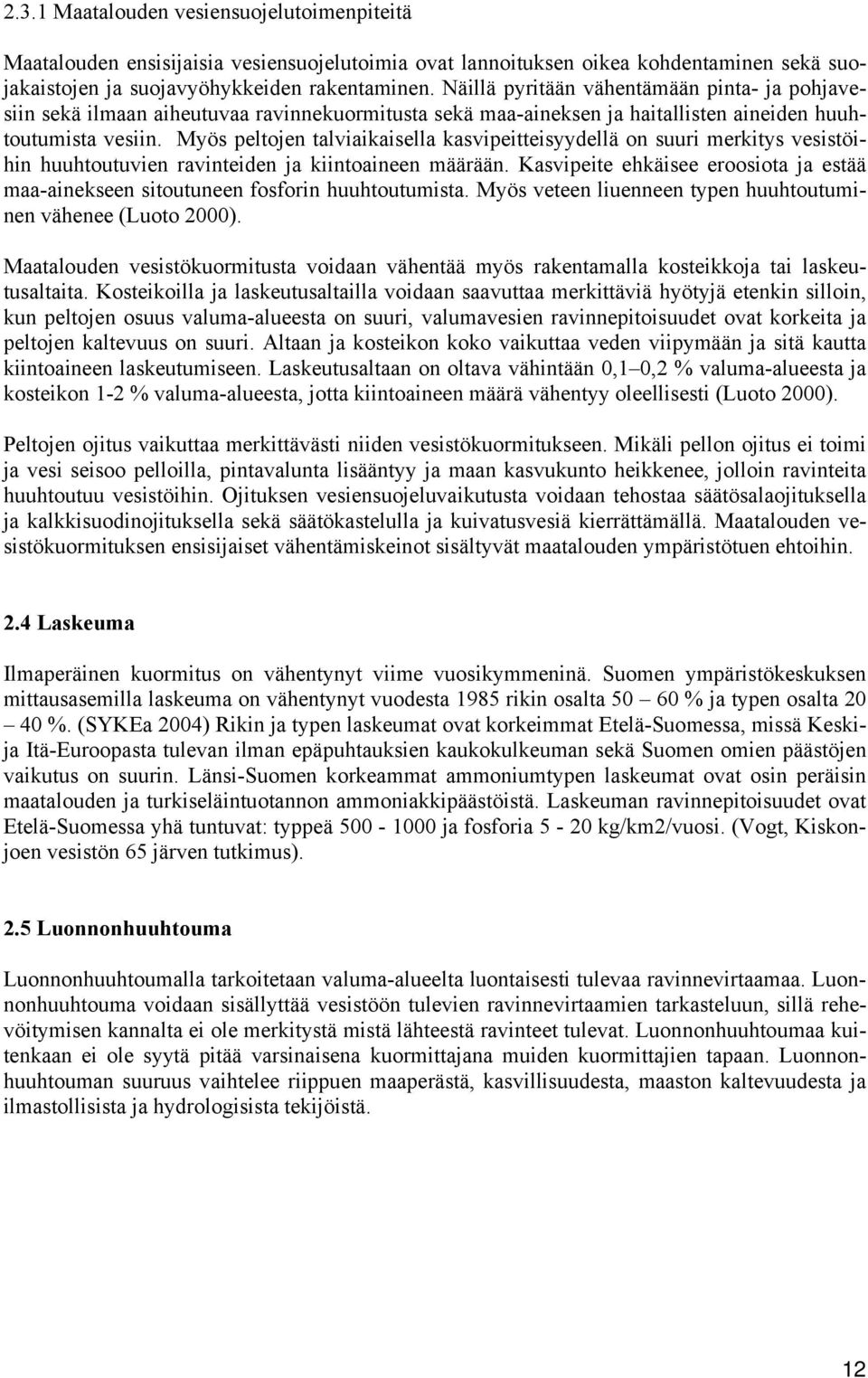 2.3.1 Maatalouden vesiensuojelutoimenpiteitä

Maatalouden ensisijaisia vesiensuojelutoimia ovat lannoituksen oikea kohdentaminen sekä suojakaistojen ja suojavyöhykkeiden rakentaminen. Näillä pyritään vähentämään pinta- ja pohjavesiin sekä ilmaan aiheutuvaa ravinnekuormitusta sekä maa-aineksen ja haitallisten aineiden huuhtoutumista vesiin. Myös peltojen talviaikaisella kasvipeitteisyydellä on suuri merkitys vesistöihin huuhtoutuvien ravinteiden ja kiintoaineen määrään. Kasvipeite ehkäisee eroosiota ja estää maa-ainekseen sitoutuneen fosforin huuhtoutumista. Myös veteen liuenneen typen huuhtoutuminen vähenee (Luoto 2000).

Maatalouden vesistökuormitusta voidaan vähentää myös rakentamalla kosteikkoja tai laskeutusaltaita. Kosteikoilla ja laskeutusaltailla voidaan saavuttaa merkittäviä hyötyjä etenkin silloin, kun peltojen osuus valuma-alueesta on suuri, valumavesien ravinnepitoisuudet ovat korkeita ja peltojen kaltevuus on suuri. Altaan ja kosteikon koko vaikuttaa veden viipymään ja sitä kautta kiintoaineen laskeutumiseen. Laskeutusaltaan on oltava vähintään 0,1–0,2 % valuma-alueesta ja kosteikon 1-2 % valuma-alueesta, jotta kiintoaineen määrä vähentyy oleellisesti (Luoto 2000).

Peltojen ojitus vaikuttaa merkittävästi niiden vesistökuormitukseen. Mikäli pellon ojitus ei toimi ja vesi seisoo pelloilla, pintavalunta lisääntyy ja maan kasvukunto heikkenee, jolloin ravinteita huuhtoutuu vesistöihin. Ojituksen vesiensuojeluvaikutusta voidaan tehostaa säätösalaojituksella ja kalkkisuodinojituksella sekä säätökastelulla ja kuivatusvesiä kierrättämällä. Maatalouden vesistökuormituksen ensisijaiset vähentämiskeinot sisältyvät maatalouden ympäristötuen ehtoihin.

2.4 Laskeuma

Ilmaperäinen kuormitus on vähentynyt viime vuosikymmeninä. Suomen ympäristökeskuksen mittausasemilla laskeuma on vähentynyt vuodesta 1985 rikin osalta 50 – 60 % ja typen osalta 20 – 40 %. (SYKEa 2004) Rikin ja typen laskeumat ovat korkeimmat Etelä-Suomessa, missä Keski- ja Itä-Euroopasta tulevan ilman epäpuhtauksien kaukokulkeuman sekä Suomen omien päästöjen vaikutus on suurin. Länsi-Suomen korkeammat ammoniumtypen laskeumat ovat osin peräisin maatalouden ja turkiseläintuotannon ammoniakkipäästöistä. Laskeuman ravinnepitoisuudet ovat Etelä-Suomessa yhä tuntuvat: typpeä 500 - 1000 ja fosforia 5 - 20 kg/km2/vuosi. (Vogt, Kiskonjoen vesistön 65 järven tutkimus).

2.5 Luonnonhuuhtouma

Luonnonhuuhtoumalla tarkoitetaan valuma-alueelta luontaisesti tulevaa ravinnevirtaamaa. Luonnonhuuhtouma voidaan sisällyttää vesistöön tulevien ravinnevirtaamien tarkasteluun, sillä rehevöitymisen kannalta ei ole merkitystä mistä lähteestä ravinteet tulevat. Luonnonhuuhtoumaa kuitenkaan ei ole syytä pitää varsinaisena kuormittajana muiden kuormittajien tapaan. Luonnonhuuhtouman suuruus vaihtelee riippuen maaperästä, kasvillisuudesta, maaston kaltevuudesta ja ilmastollisista ja hydrologisista tekijöistä.

12